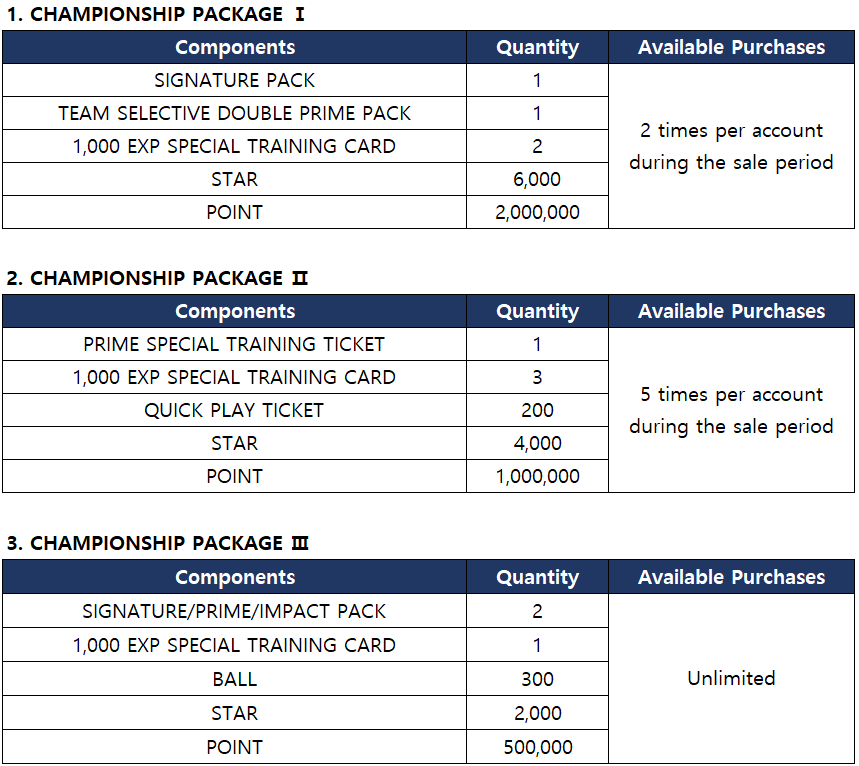 1. CHAMPIONSHIP PACKAGE Ⅰ

| Components | Quantity | Available Purchases |
|---|---|---|
| SIGNATURE PACK | 1 | 2 times per account during the sale period |
| TEAM SELECTIVE DOUBLE PRIME PACK | 1 | |
| 1,000 EXP SPECIAL TRAINING CARD | 2 | |
| STAR | 6,000 | |
| POINT | 2,000,000 | |

2. CHAMPIONSHIP PACKAGE Ⅱ

| Components | Quantity | Available Purchases |
|---|---|---|
| PRIME SPECIAL TRAINING TICKET | 1 | 5 times per account during the sale period |
| 1,000 EXP SPECIAL TRAINING CARD | 3 | |
| QUICK PLAY TICKET | 200 | |
| STAR | 4,000 | |
| POINT | 1,000,000 | |

3. CHAMPIONSHIP PACKAGE Ⅲ

| Components | Quantity | Available Purchases |
|---|---|---|
| SIGNATURE/PRIME/IMPACT PACK | 2 | Unlimited |
| 1,000 EXP SPECIAL TRAINING CARD | 1 | |
| BALL | 300 | |
| STAR | 2,000 | |
| POINT | 500,000 | |